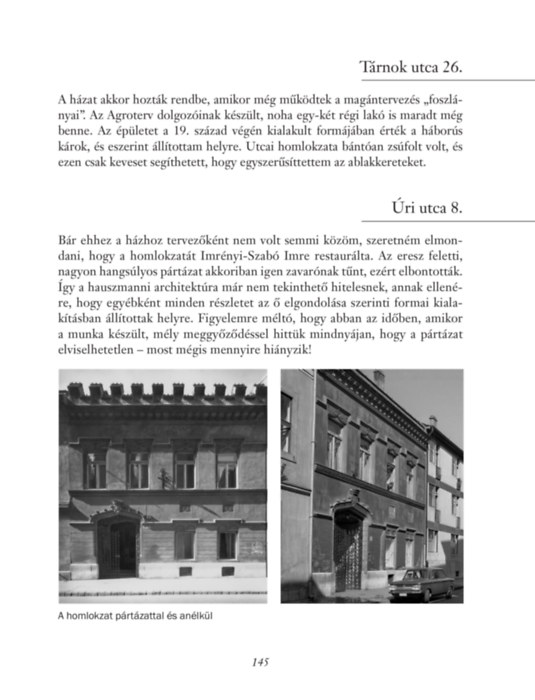 Tárnok utca 26.

A házat akkor hozták rendbe, amikor még működtek a magántervezés „foszlányai". Az Agroterv dolgozóinak készült, noha egy-két régi lakó is maradt még benne. Az épületet a 19. század végén kialakult formájában érték a háborús károk, és eszerint állítottam helyre. Utcai homlokzata bántóan zsúfolt volt, és ezen csak keveset segíthetett, hogy egyszerűsíttettem az ablakkereteket.

Úri utca 8.

Bár ehhez a házhoz tervezőként nem volt semmi közöm, szeretném elmondani, hogy a homlokzatát Imrényi-Szabó Imre restaurálta. Az eresz feletti, nagyon hangsúlyos pártázat akkoriban igen zavarónak tűnt, ezért elbontották. Így a hauszmanni architektúra már nem tekinthető hitelesnek, annak ellenére, hogy egyébként minden részletet az ő elgondolása szerinti formai kialakításban állítottak helyre. Figyelemre méltó, hogy abban az időben, amikor a munka készült, mély meggyőződéssel hittük mindnyájan, hogy a pártázat elviselhetetlen – most mégis mennyire hiányzik!

A homlokzat pártázattal és anélkül

145